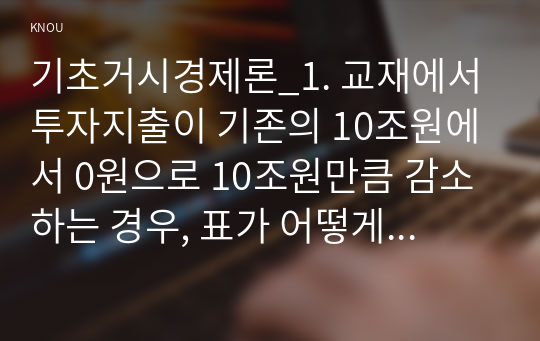 KNOU

기초거시경제론_1. 교재에서 투자지출이 기존의 10조원에서 0원으로 10조원만큼 감소하는 경우, 표가 어떻게...